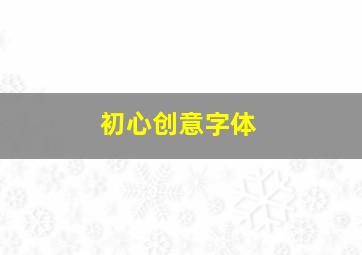 初心创意字体